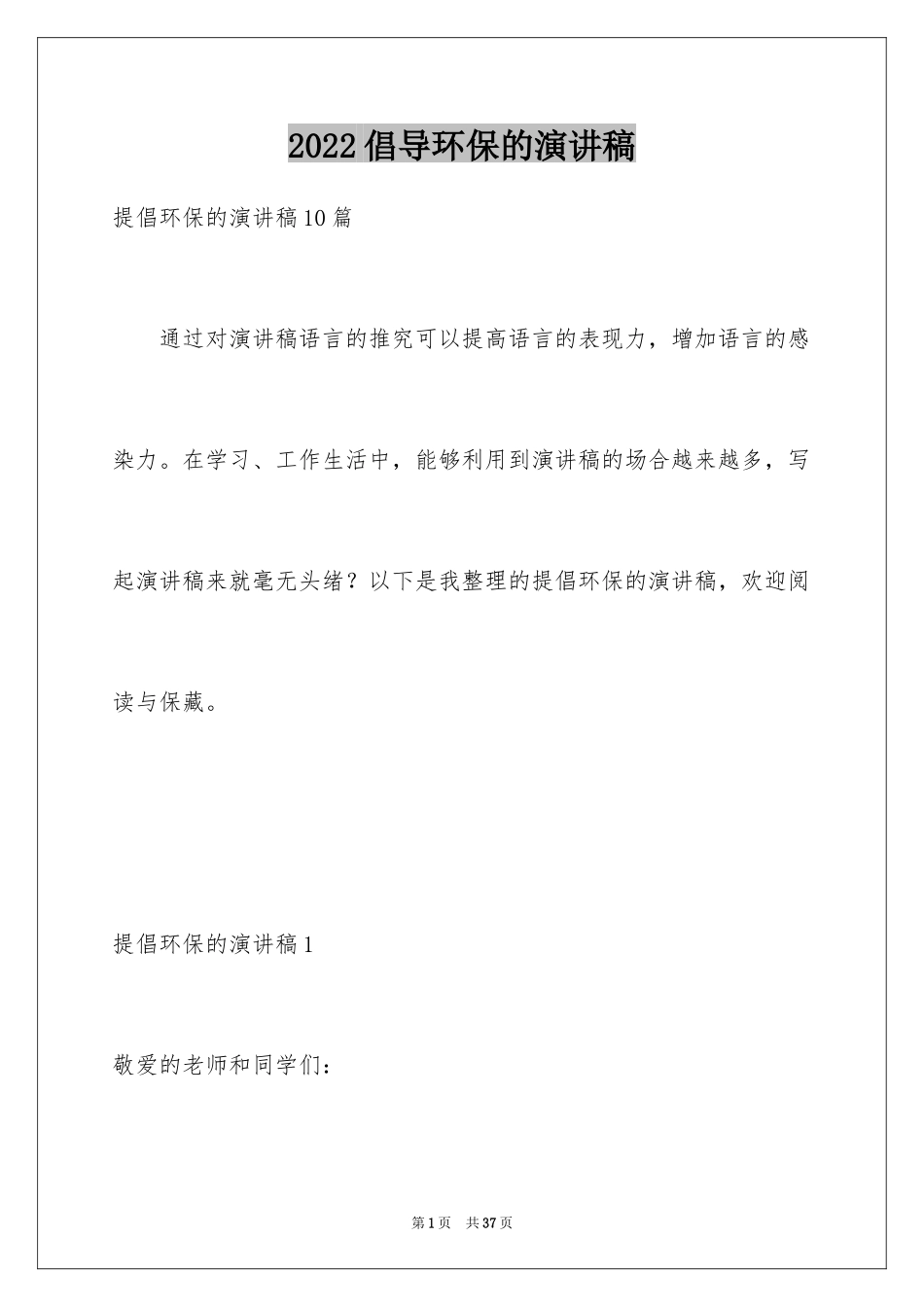 2022倡导环保的演讲稿

提倡环保的演讲稿10篇

通过对演讲稿语言的推究可以提高语言的表现力，增加语言的感染力。在学习、工作生活中，能够利用到演讲稿的场合越来越多，写起演讲稿来就毫无头绪？以下是我整理的提倡环保的演讲稿，欢迎阅读与保藏。

提倡环保的演讲稿1

敬爱的老师和同学们：

第1页 共37页